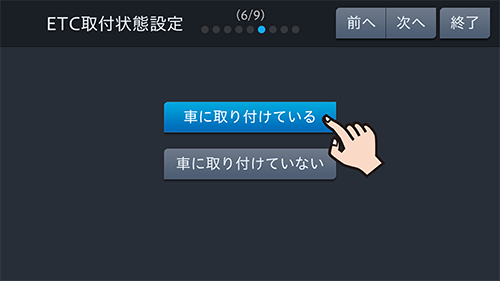 ETC取付状態設定

(6/9)

前へ

次へ

終了

車に取り付けている

車に取り付けていない